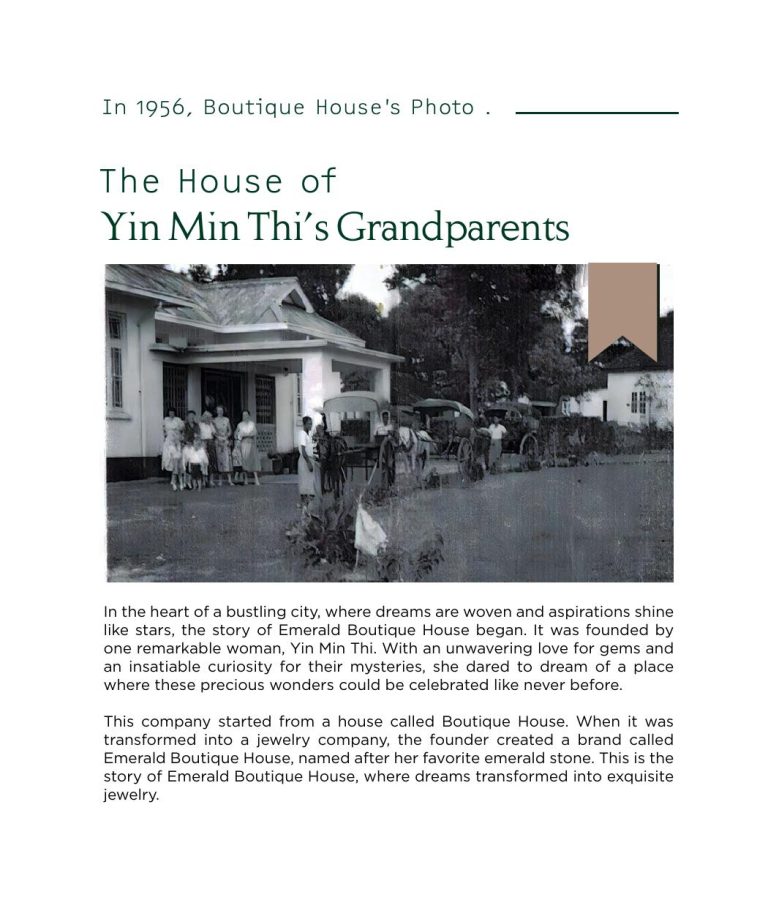 In 1956, Boutique House's Photo .

The House of
Yin Min Thi's Grandparents

In the heart of a bustling city, where dreams are woven and aspirations shine like stars, the story of Emerald Boutique House began. It was founded by one remarkable woman, Yin Min Thi. With an unwavering love for gems and an insatiable curiosity for their mysteries, she dared to dream of a place where these precious wonders could be celebrated like never before.

This company started from a house called Boutique House. When it was transformed into a jewelry company, the founder created a brand called Emerald Boutique House, named after her favorite emerald stone. This is the story of Emerald Boutique House, where dreams transformed into exquisite jewelry.